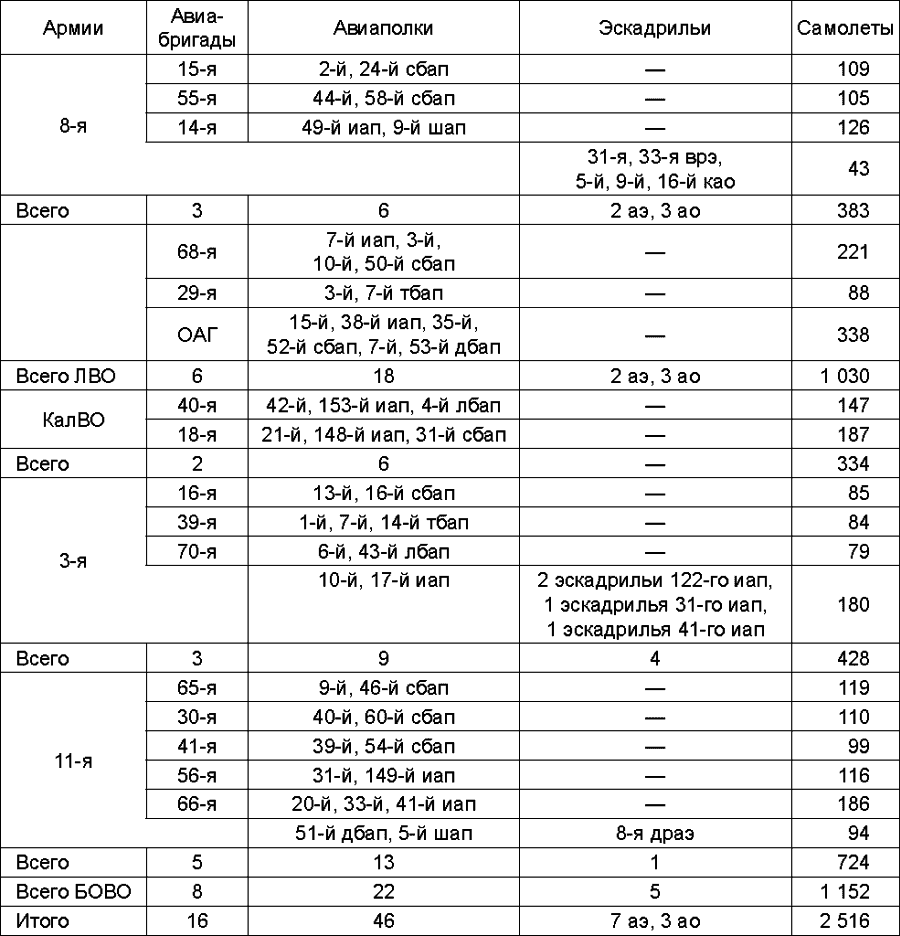 | Армии | Авиа-бригады | Авиаполки | Эскадрильи | Самолеты |
|---|---|---|---|---|
| 8-я | 15-я | 2-й, 24-й сбап | — | 109 |
| | 55-я | 44-й, 58-й сбап | — | 105 |
| | 14-я | 49-й иап, 9-й шап | — | 126 |
| | | | 31-я, 33-я врэ, 5-й, 9-й, 16-й као | 43 |
| Всего | 3 | 6 | 2 аэ, 3 ао | 383 |
| | 68-я | 7-й иап, 3-й, 10-й, 50-й сбап | — | 221 |
| | 29-я | 3-й, 7-й тбап | — | 88 |
| | ОАГ | 15-й, 38-й иап, 35-й, 52-й сбап, 7-й, 53-й дбап | — | 338 |
| Всего ЛВО | 6 | 18 | 2 аэ, 3 ао | 1 030 |
| КалВО | 40-я | 42-й, 153-й иап, 4-й лбап | — | 147 |
| | 18-я | 21-й, 148-й иап, 31-й сбап | — | 187 |
| Всего | 2 | 6 | — | 334 |
| 3-я | 16-я | 13-й, 16-й сбап | — | 85 |
| | 39-я | 1-й, 7-й, 14-й тбап | — | 84 |
| | 70-я | 6-й, 43-й лбап | — | 79 |
| | | 10-й, 17-й иап | 2 эскадрильи 122-го иап, 1 эскадрилья 31-го иап, 1 эскадрилья 41-го иап | 180 |
| Всего | 3 | 9 | 4 | 428 |
| 11-я | 65-я | 9-й, 46-й сбап | — | 119 |
| | 30-я | 40-й, 60-й сбап | — | 110 |
| | 41-я | 39-й, 54-й сбап | — | 99 |
| | 56-я | 31-й, 149-й иап | — | 116 |
| | 66-я | 20-й, 33-й, 41-й иап | — | 186 |
| | | 51-й дбап, 5-й шап | 8-я драэ | 94 |
| Всего | 5 | 13 | 1 | 724 |
| Всего БОВО | 8 | 22 | 5 | 1 152 |
| Итого | 16 | 46 | 7 аэ, 3 ао | 2 516 |